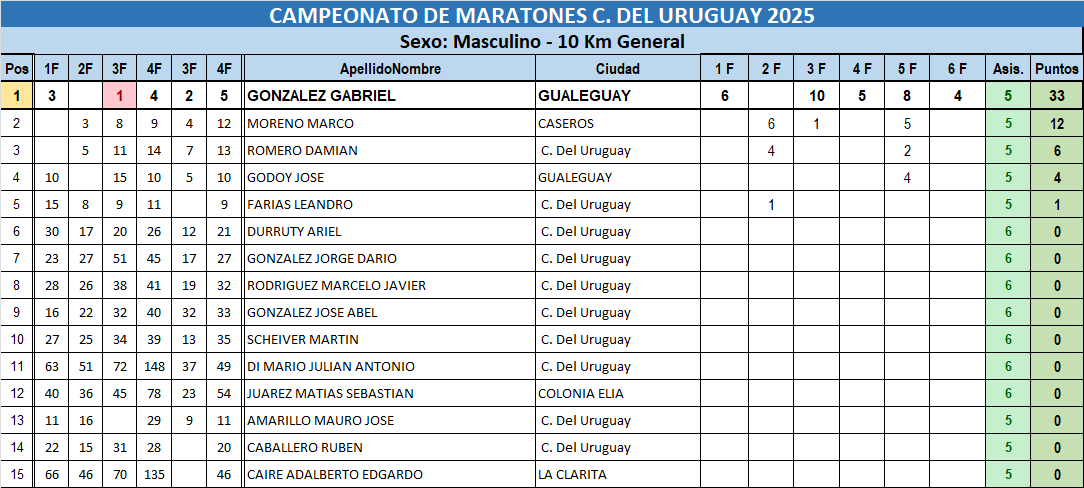 CAMPEONATO DE MARATONES C. DEL URUGUAY 2025

Sexo: Masculino - 10 Km General

| Pos | 1F | 2F | 3F | 4F | 3F | 4F | ApellidoNombre | Ciudad | 1 F | 2 F | 3 F | 4 F | 5 F | 6 F | Asis. | Puntos |
|---|---|---|---|---|---|---|---|---|---|---|---|---|---|---|---|---|
| 1 | 3 | | 1 | 4 | 2 | 5 | GONZALEZ GABRIEL | GUALEGUAY | 6 | | 10 | 5 | 8 | 4 | 5 | 33 |
| 2 | | 3 | 8 | 9 | 4 | 12 | MORENO MARCO | CASEROS | | 6 | 1 | | 5 | | 5 | 12 |
| 3 | | 5 | 11 | 14 | 7 | 13 | ROMERO DAMIAN | C. Del Uruguay | | 4 | | | 2 | | 5 | 6 |
| 4 | 10 | | 15 | 10 | 5 | 10 | GODOY JOSE | GUALEGUAY | | | | | 4 | | 5 | 4 |
| 5 | 15 | 8 | 9 | 11 | | 9 | FARIAS LEANDRO | C. Del Uruguay | | 1 | | | | | 5 | 1 |
| 6 | 30 | 17 | 20 | 26 | 12 | 21 | DURRUTY ARIEL | C. Del Uruguay | | | | | | | 6 | 0 |
| 7 | 23 | 27 | 51 | 45 | 17 | 27 | GONZALEZ JORGE DARIO | C. Del Uruguay | | | | | | | 6 | 0 |
| 8 | 28 | 26 | 38 | 41 | 19 | 32 | RODRIGUEZ MARCELO JAVIER | C. Del Uruguay | | | | | | | 6 | 0 |
| 9 | 16 | 22 | 32 | 40 | 32 | 33 | GONZALEZ JOSE ABEL | C. Del Uruguay | | | | | | | 6 | 0 |
| 10 | 27 | 25 | 34 | 39 | 13 | 35 | SCHEIVER MARTIN | C. Del Uruguay | | | | | | | 6 | 0 |
| 11 | 63 | 51 | 72 | 148 | 37 | 49 | DI MARIO JULIAN ANTONIO | C. Del Uruguay | | | | | | | 6 | 0 |
| 12 | 40 | 36 | 45 | 78 | 23 | 54 | JUAREZ MATIAS SEBASTIAN | COLONIA ELIA | | | | | | | 6 | 0 |
| 13 | 11 | 16 | | 29 | 9 | 11 | AMARILLO MAURO JOSE | C. Del Uruguay | | | | | | | 5 | 0 |
| 14 | 22 | 15 | 31 | 28 | | 20 | CABALLERO RUBEN | C. Del Uruguay | | | | | | | 5 | 0 |
| 15 | 66 | 46 | 70 | 135 | | 46 | CAIRE ADALBERTO EDGARDO | LA CLARITA | | | | | | | 5 | 0 |